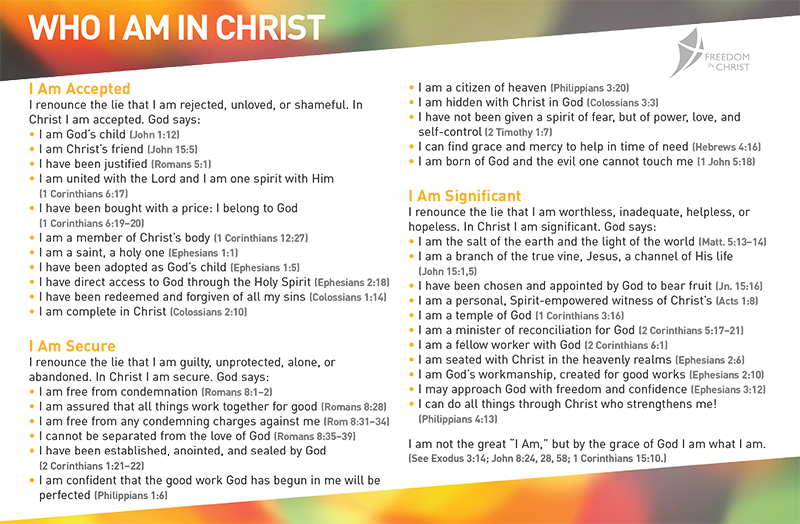 WHO I AM IN CHRIST

FREEDOM IN CHRIST

I Am Accepted
I renounce the lie that I am rejected, unloved, or shameful. In Christ I am accepted. God says:
• I am God's child (John 1:12)
• I am Christ's friend (John 15:5)
• I have been justified (Romans 5:1)
• I am united with the Lord and I am one spirit with Him (1 Corinthians 6:17)
• I have been bought with a price: I belong to God (1 Corinthians 6:19–20)
• I am a member of Christ's body (1 Corinthians 12:27)
• I am a saint, a holy one (Ephesians 1:1)
• I have been adopted as God's child (Ephesians 1:5)
• I have direct access to God through the Holy Spirit (Ephesians 2:18)
• I have been redeemed and forgiven of all my sins (Colossians 1:14)
• I am complete in Christ (Colossians 2:10)

I Am Secure
I renounce the lie that I am guilty, unprotected, alone, or abandoned. In Christ I am secure. God says:
• I am free from condemnation (Romans 8:1–2)
• I am assured that all things work together for good (Romans 8:28)
• I am free from any condemning charges against me (Rom 8:31–34)
• I cannot be separated from the love of God (Romans 8:35–39)
• I have been established, anointed, and sealed by God (2 Corinthians 1:21–22)
• I am confident that the good work God has begun in me will be perfected (Philippians 1:6)
• I am a citizen of heaven (Philippians 3:20)
• I am hidden with Christ in God (Colossians 3:3)
• I have not been given a spirit of fear, but of power, love, and self-control (2 Timothy 1:7)
• I can find grace and mercy to help in time of need (Hebrews 4:16)
• I am born of God and the evil one cannot touch me (1 John 5:18)

I Am Significant
I renounce the lie that I am worthless, inadequate, helpless, or hopeless. In Christ I am significant. God says:
• I am the salt of the earth and the light of the world (Matt. 5:13–14)
• I am a branch of the true vine, Jesus, a channel of His life (John 15:1,5)
• I have been chosen and appointed by God to bear fruit (Jn. 15:16)
• I am a personal, Spirit-empowered witness of Christ's (Acts 1:8)
• I am a temple of God (1 Corinthians 3:16)
• I am a minister of reconciliation for God (2 Corinthians 5:17–21)
• I am a fellow worker with God (2 Corinthians 6:1)
• I am seated with Christ in the heavenly realms (Ephesians 2:6)
• I am God's workmanship, created for good works (Ephesians 2:10)
• I may approach God with freedom and confidence (Ephesians 3:12)
• I can do all things through Christ who strengthens me! (Philippians 4:13)

I am not the great "I Am," but by the grace of God I am what I am. (See Exodus 3:14; John 8:24, 28, 58; 1 Corinthians 15:10.)